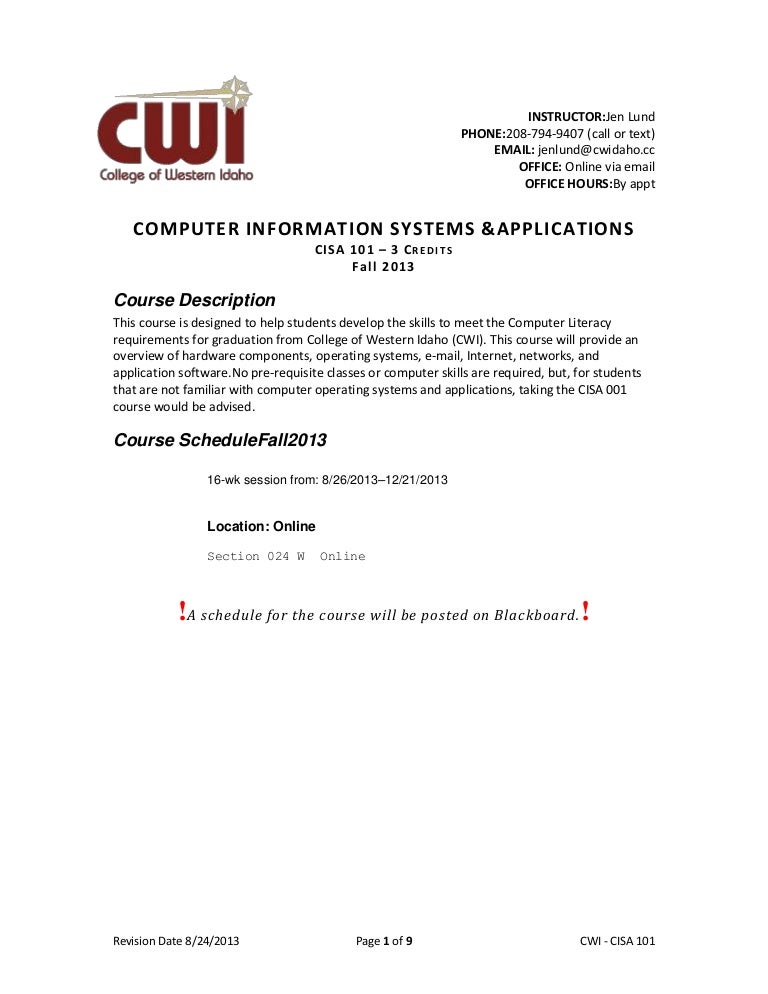 CWI
College of Western Idaho

INSTRUCTOR:Jen Lund
PHONE:208-794-9407 (call or text)
EMAIL: jenlund@cwidaho.cc
OFFICE: Online via email
OFFICE HOURS:By appt

COMPUTER INFORMATION SYSTEMS &APPLICATIONS
CISA 101 – 3 CREDITS
Fall 2013

Course Description

This course is designed to help students develop the skills to meet the Computer Literacy requirements for graduation from College of Western Idaho (CWI). This course will provide an overview of hardware components, operating systems, e-mail, Internet, networks, and application software.No pre-requisite classes or computer skills are required, but, for students that are not familiar with computer operating systems and applications, taking the CISA 001 course would be advised.

Course ScheduleFall2013

16-wk session from: 8/26/2013–12/21/2013

Location: Online

Section 024 W Online

!A schedule for the course will be posted on Blackboard.!

Revision Date 8/24/2013
Page 1 of 9
CWI - CISA 101